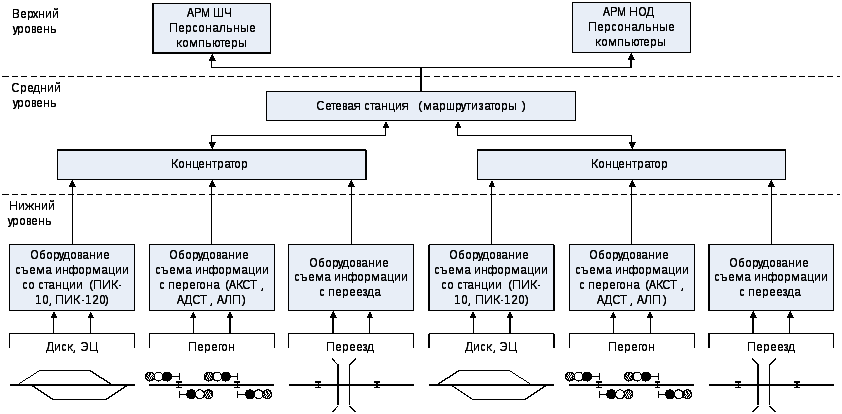 Верхний уровень

АРМ ШЧ Персональные компьютеры

АРМ НОД Персональные компьютеры

Средний уровень

Сетевая станция (маршрутизаторы )

Концентратор

Концентратор

Нижний уровень

Оборудование съема информации со станции (ПИК-10, ПИК-120)

Оборудование съема информации с перегона (АКСТ , АДСТ , АЛП)

Оборудование съема информации с переезда

Оборудование съема информации со станции (ПИК-10, ПИК-120)

Оборудование съема информации с перегона (АКСТ , АДСТ , АЛП)

Оборудование съема информации с переезда

Диск, ЭЦ

Перегон

Переезд

Диск, ЭЦ

Перегон

Переезд